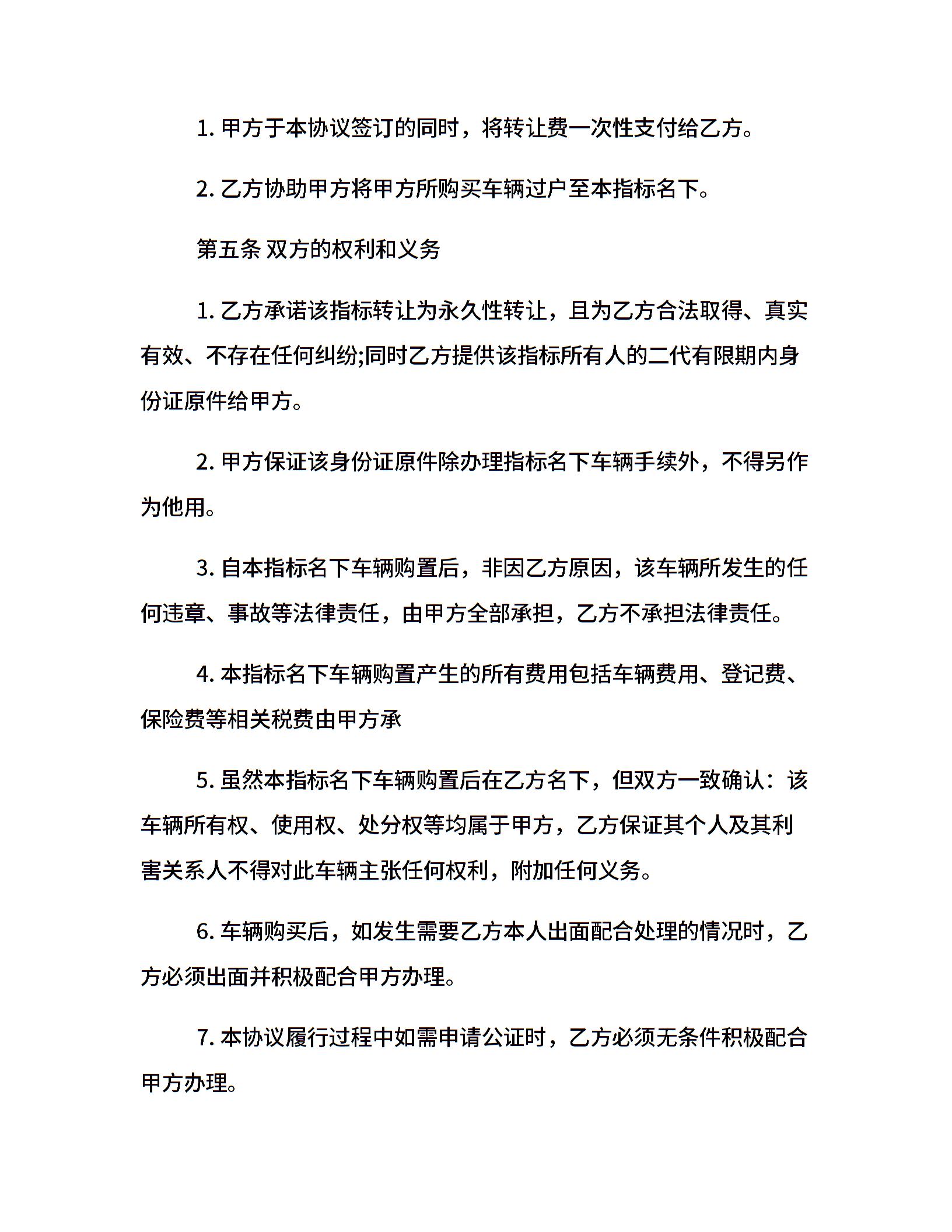 1. 甲方于本协议签订的同时，将转让费一次性支付给乙方。

2. 乙方协助甲方将甲方所购买车辆过户至本指标名下。

第五条 双方的权利和义务

1. 乙方承诺该指标转让为永久性转让，且为乙方合法取得、真实有效、不存在任何纠纷;同时乙方提供该指标所有人的二代有限期内身份证原件给甲方。

2. 甲方保证该身份证原件除办理指标名下车辆手续外，不得另作为他用。

3. 自本指标名下车辆购置后，非因乙方原因，该车辆所发生的任何违章、事故等法律责任，由甲方全部承担，乙方不承担法律责任。

4. 本指标名下车辆购置产生的所有费用包括车辆费用、登记费、保险费等相关税费由甲方承

5. 虽然本指标名下车辆购置后在乙方名下，但双方一致确认：该车辆所有权、使用权、处分权等均属于甲方，乙方保证其个人及其利害关系人不得对此车辆主张任何权利，附加任何义务。

6. 车辆购买后，如发生需要乙方本人出面配合处理的情况时，乙方必须出面并积极配合甲方办理。

7. 本协议履行过程中如需申请公证时，乙方必须无条件积极配合甲方办理。